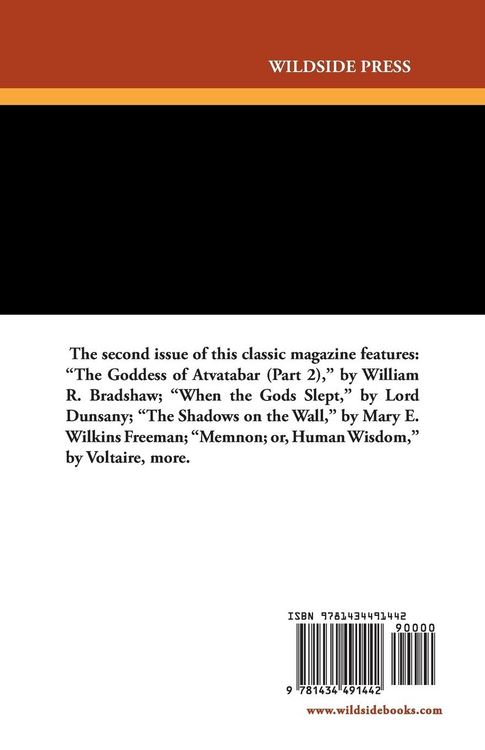 WILDSIDE PRESS

The second issue of this classic magazine features: "The Goddess of Atvatabar (Part 2)," by William R. Bradshaw; "When the Gods Slept," by Lord Dunsany; "The Shadows on the Wall," by Mary E. Wilkins Freeman; "Memnon; or, Human Wisdom," by Voltaire, more.

ISBN 9781434491442

90000

9 781434 491442

www.wildsidebooks.com